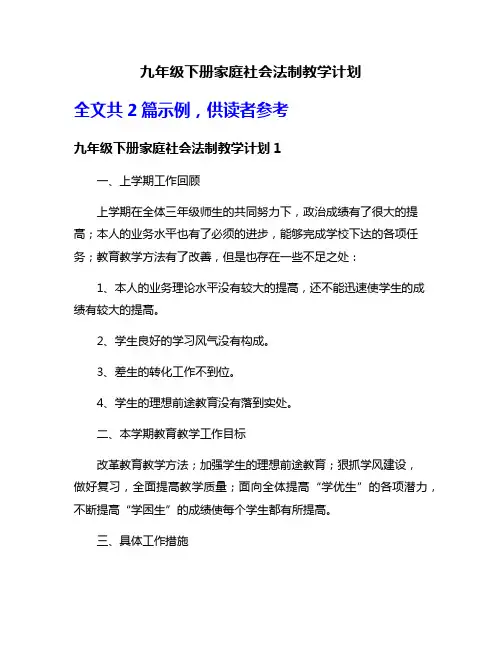 九年级下册家庭社会法制教学计划

全文共 2 篇示例，供读者参考

九年级下册家庭社会法制教学计划 1

一、上学期工作回顾

上学期在全体三年级师生的共同努力下，政治成绩有了很大的提高；本人的业务水平也有了必须的进步，能够完成学校下达的各项任务；教育教学方法有了改善，但是也存在一些不足之处：

1、本人的业务理论水平没有较大的提高，还不能迅速使学生的成绩有较大的提高。

2、学生良好的学习风气没有构成。

3、差生的转化工作不到位。

4、学生的理想前途教育没有落到实处。

二、本学期教育教学工作目标

改革教育教学方法；加强学生的理想前途教育；狠抓学风建设，做好复习，全面提高教学质量；面向全体提高“学优生”的各项潜力，不断提高“学困生”的成绩使每个学生都有所提高。

三、具体工作措施